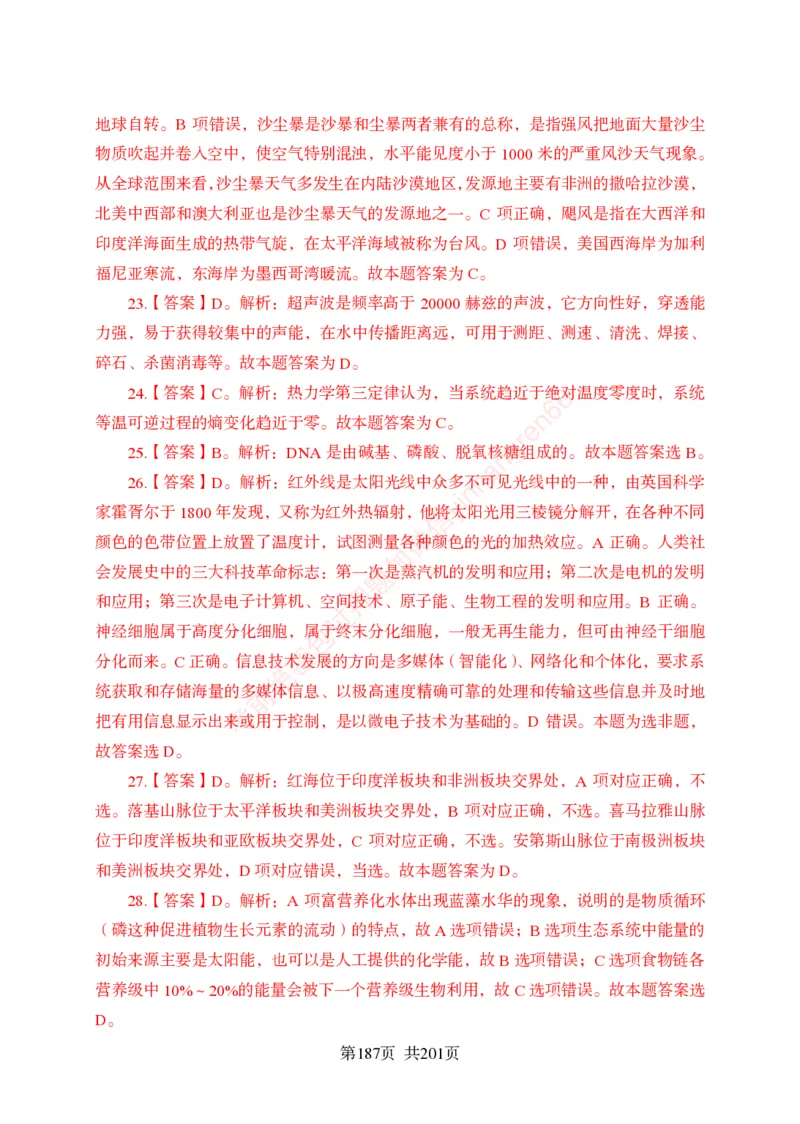 地球自转。B 项错误，沙尘暴是沙暴和尘暴两者兼有的总称，是指强风把地面大量沙尘物质吹起并卷入空中，使空气特别混浊，水平能见度小于 1000 米的严重风沙天气现象。从全球范围来看，沙尘暴天气多发生在内陆沙漠地区，发源地主要有非洲的撒哈拉沙漠，北美中西部和澳大利亚也是沙尘暴天气的发源地之一。C 项正确，飓风是指在大西洋和印度洋海面生成的热带气旋，在太平洋海域被称为台风。D 项错误，美国西海岸为加利福尼亚寒流，东海岸为墨西哥湾暖流。故本题答案为 C。

23.【答案】D。解析：超声波是频率高于 20000 赫兹的声波，它方向性好，穿透能力强，易于获得较集中的声能，在水中传播距离远，可用于测距、测速、清洗、焊接、碎石、杀菌消毒等。故本题答案为 D。

24.【答案】C。解析：热力学第三定律认为，当系统趋近于绝对温度零度时，系统等温可逆过程的熵变化趋近于零。故本题答案为 C。

25.【答案】B。解析：DNA 是由碱基、磷酸、脱氧核糖组成的。故本题答案选 B。

26.【答案】D。解析：红外线是太阳光线中众多不可见光线中的一种，由英国科学家霍胥尔于 1800 年发现，又称为红外热辐射，他将太阳光用三棱镜分解开，在各种不同颜色的色带位置上放置了温度计，试图测量各种颜色的光的加热效应。A 正确。人类社会发展史中的三大科技革命标志：第一次是蒸汽机的发明和应用；第二次是电机的发明和应用；第三次是电子计算机、空间技术、原子能、生物工程的发明和应用。B 正确。神经细胞属于高度分化细胞，属于终末分化细胞，一般无再生能力，但可由神经干细胞分化而来。C 正确。信息技术发展的方向是多媒体（智能化）、网络化和个体化，要求系统获取和存储海量的多媒体信息、以极高速度精确可靠的处理和传输这些信息并及时地把有用信息显示出来或用于控制，是以微电子技术为基础的。D 错误。本题为选非题，故答案选 D。

27.【答案】D。解析：红海位于印度洋板块和非洲板块交界处，A 项对应正确，不选。落基山脉位于太平洋板块和美洲板块交界处，B 项对应正确，不选。喜马拉雅山脉位于印度洋板块和亚欧板块交界处，C 项对应正确，不选。安第斯山脉位于南极洲板块和美洲板块交界处，D 项对应错误，当选。故本题答案为 D。

28.【答案】D。解析：A 项富营养化水体出现蓝藻水华的现象，说明的是物质循环（磷这种促进植物生长元素的流动）的特点，故 A 选项错误；B 选项生态系统中能量的初始来源主要是太阳能，也可以是人工提供的化学能，故 B 选项错误；C 选项食物链各营养级中 10%～20%的能量会被下一个营养级生物利用，故 C 选项错误。故本题答案选 D。

第187页 共201页